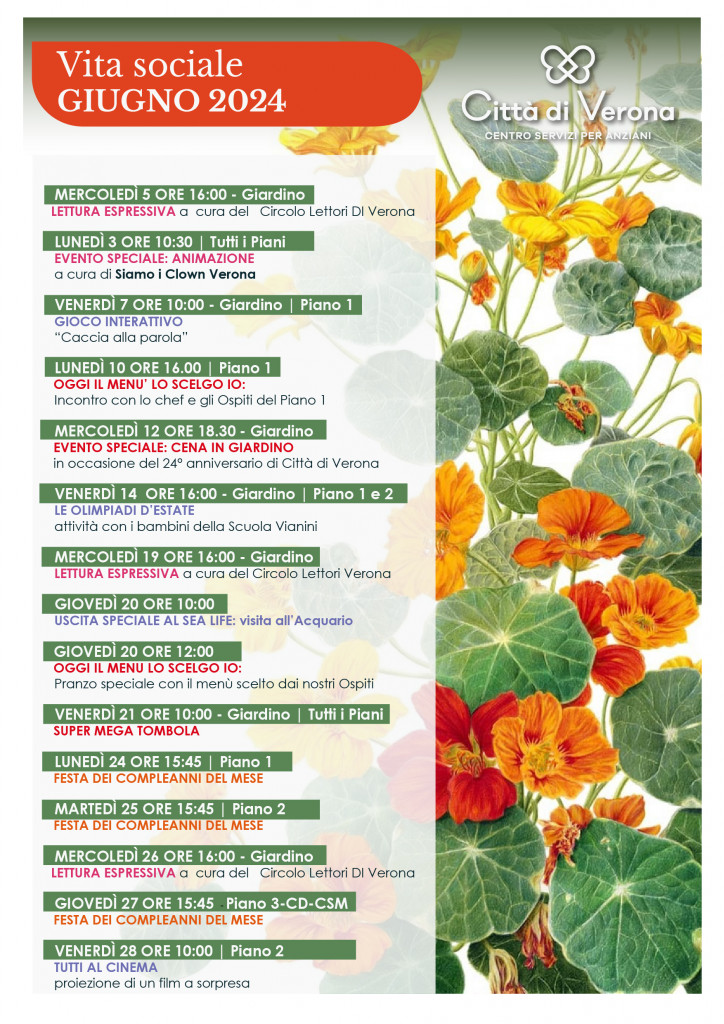 Vita sociale
GIUGNO 2024

Città di Verona
CENTRO SERVIZI PER ANZIANI

MERCOLEDÌ 5 ORE 16:00 - Giardino
LETTURA ESPRESSIVA a cura del Circolo Lettori DI Verona

LUNEDÌ 3 ORE 10:30 | Tutti i Piani
EVENTO SPECIALE: ANIMAZIONE
a cura di Siamo i Clown Verona

VENERDÌ 7 ORE 10:00 - Giardino | Piano 1
GIOCO INTERATTIVO
"Caccia alla parola"

LUNEDÌ 10 ORE 16.00 | Piano 1
OGGI IL MENU' LO SCELGO IO:
Incontro con lo chef e gli Ospiti del Piano 1

MERCOLEDÌ 12 ORE 18.30 - Giardino
EVENTO SPECIALE: CENA IN GIARDINO
in occasione del 24° anniversario di Città di Verona

VENERDÌ 14 ORE 16:00 - Giardino | Piano 1 e 2
LE OLIMPIADI D'ESTATE
attività con i bambini della Scuola Vianini

MERCOLEDÌ 19 ORE 16:00 - Giardino
LETTURA ESPRESSIVA a cura del Circolo Lettori Verona

GIOVEDÌ 20 ORE 10:00
USCITA SPECIALE AL SEA LIFE: visita all'Acquario

GIOVEDÌ 20 ORE 12:00
OGGI IL MENU LO SCELGO IO:
Pranzo speciale con il menù scelto dai nostri Ospiti

VENERDÌ 21 ORE 10:00 - Giardino | Tutti i Piani
SUPER MEGA TOMBOLA

LUNEDÌ 24 ORE 15:45 | Piano 1
FESTA DEI COMPLEANNI DEL MESE

MARTEDÌ 25 ORE 15:45 | Piano 2
FESTA DEI COMPLEANNI DEL MESE

MERCOLEDÌ 26 ORE 16:00 - Giardino
LETTURA ESPRESSIVA a cura del Circolo Lettori DI Verona

GIOVEDÌ 27 ORE 15:45 Piano 3-CD-CSM
FESTA DEI COMPLEANNI DEL MESE

VENERDÌ 28 ORE 10:00 | Piano 2
TUTTI AL CINEMA
proiezione di un film a sorpresa